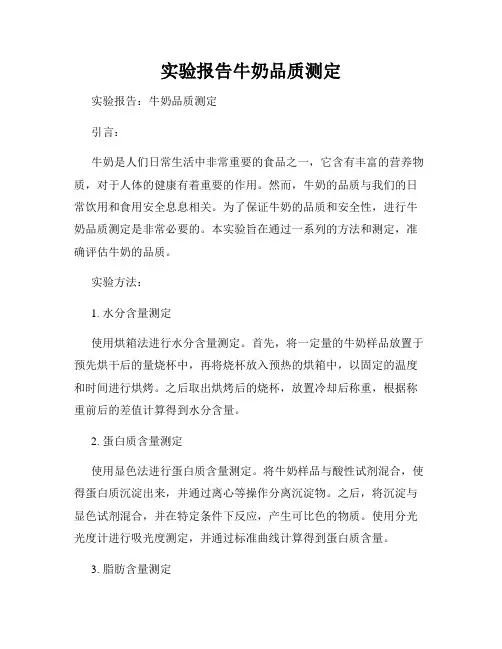 实验报告牛奶品质测定

实验报告：牛奶品质测定

引言：

牛奶是人们日常生活中非常重要的食品之一，它含有丰富的营养物质，对于人体的健康有着重要的作用。然而，牛奶的品质与我们的日常饮用和食用安全息息相关。为了保证牛奶的品质和安全性，进行牛奶品质测定是非常必要的。本实验旨在通过一系列的方法和测定，准确评估牛奶的品质。

实验方法：

1. 水分含量测定

使用烘箱法进行水分含量测定。首先，将一定量的牛奶样品放置于预先烘干后的量烧杯中，再将烧杯放入预热的烘箱中，以固定的温度和时间进行烘烤。之后取出烘烤后的烧杯，放置冷却后称重，根据称重前后的差值计算得到水分含量。

2. 蛋白质含量测定

使用显色法进行蛋白质含量测定。将牛奶样品与酸性试剂混合，使得蛋白质沉淀出来，并通过离心等操作分离沉淀物。之后，将沉淀与显色试剂混合，并在特定条件下反应，产生可比色的物质。使用分光光度计进行吸光度测定，并通过标准曲线计算得到蛋白质含量。

3. 脂肪含量测定